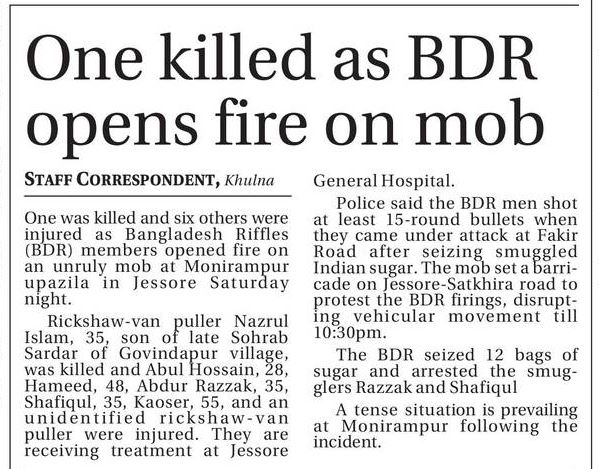 One killed as BDR opens fire on mob

STAFF CORRESPONDENT, Khulna

One was killed and six others were injured as Bangladesh Riffles (BDR) members opened fire on an unruly mob at Monirampur upazila in Jessore Saturday night.

Rickshaw-van puller Nazrul Islam, 35, son of late Sohrab Sardar of Govindapur village, was killed and Abul Hossain, 28, Hameed, 48, Abdur Razzak, 35, Shafiqul, 35, Kaoser, 55, and an unidentified rickshaw-van puller were injured. They are receiving treatment at Jessore General Hospital.

Police said the BDR men shot at least 15-round bullets when they came under attack at Fakir Road after seizing smuggled Indian sugar. The mob set a barricade on Jessore-Satkhira road to protest the BDR firings, disrupting vehicular movement till 10:30pm.

The BDR seized 12 bags of sugar and arrested the smugglers Razzak and Shafiqul

A tense situation is prevailing at Monirampur following the incident.